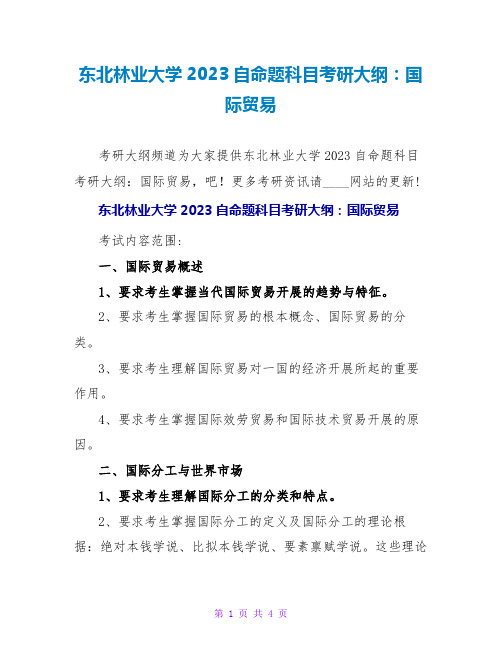 东北林业大学 2023 自命题科目考研大纲：国际贸易

考研大纲频道为大家提供东北林业大学 2023 自命题科目考研大纲：国际贸易，吧！更多考研资讯请____网站的更新！

东北林业大学 2023 自命题科目考研大纲：国际贸易

考试内容范围：

一、国际贸易概述

1、要求考生掌握当代国际贸易开展的趋势与特征。

2、要求考生掌握国际贸易的根本概念、国际贸易的分类。

3、要求考生理解国际贸易对一国的经济开展所起的重要作用。

4、要求考生掌握国际效劳贸易和国际技术贸易开展的原因。

二、国际分工与世界市场

1、要求考生理解国际分工的分类和特点。

2、要求考生掌握国际分工的定义及国际分工的理论根据：绝对本钱学说、比拟本钱学说、要素禀赋学说。这些理论

第 1 页 共 4 页